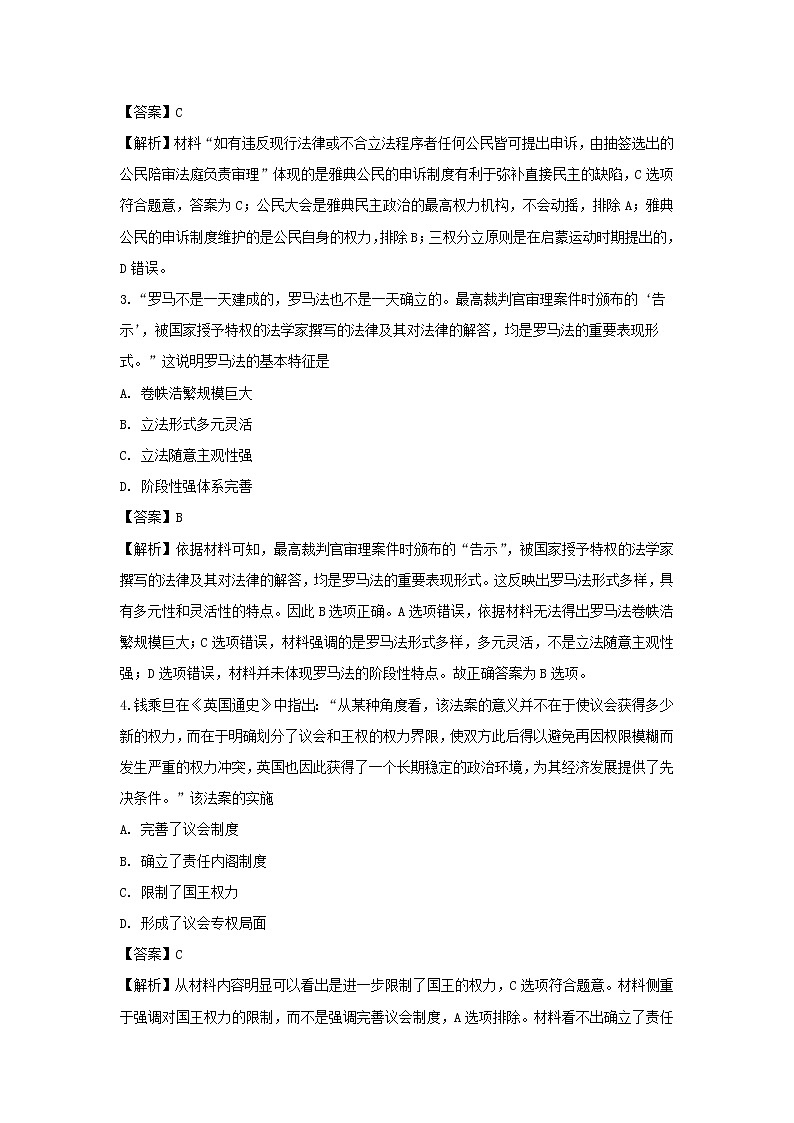 【答案】C

【解析】材料“如有违反现行法律或不合立法程序者任何公民皆可提出申诉，由抽签选出的公民陪审法庭负责审理”体现的是雅典公民的申诉制度有利于弥补直接民主的缺陷，C选项符合题意，答案为C；公民大会是雅典民主政治的最高权力机构，不会动摇，排除A；雅典公民的申诉制度维护的是公民自身的权力，排除B；三权分立原则是在启蒙运动时期提出的，D错误。

3.“罗马不是一天建成的，罗马法也不是一天确立的。最高裁判官审理案件时颁布的‘告示’，被国家授予特权的法学家撰写的法律及其对法律的解答，均是罗马法的重要表现形式。”这说明罗马法的基本特征是

A. 卷帙浩繁规模巨大

B. 立法形式多元灵活

C. 立法随意主观性强

D. 阶段性强体系完善

【答案】B

【解析】依据材料可知，最高裁判官审理案件时颁布的“告示”，被国家授予特权的法学家撰写的法律及其对法律的解答，均是罗马法的重要表现形式。这反映出罗马法形式多样，具有多元性和灵活性的特点。因此B选项正确。A选项错误，依据材料无法得出罗马法卷帙浩繁规模巨大；C选项错误，材料强调的是罗马法形式多样，多元灵活，不是立法随意主观性强；D选项错误，材料并未体现罗马法的阶段性特点。故正确答案为B选项。

4.钱乘旦在《英国通史》中指出：“从某种角度看，该法案的意义并不在于使议会获得多少新的权力，而在于明确划分了议会和王权的权力界限，使双方此后得以避免再因权限模糊而发生严重的权力冲突，英国也因此获得了一个长期稳定的政治环境，为其经济发展提供了先决条件。”该法案的实施

A. 完善了议会制度

B. 确立了责任内阁制度

C. 限制了国王权力

D. 形成了议会专权局面

【答案】C

【解析】从材料内容明显可以看出是进一步限制了国王的权力，C选项符合题意。材料侧重于强调对国王权力的限制，而不是强调完善议会制度，A选项排除。材料看不出确立了责任